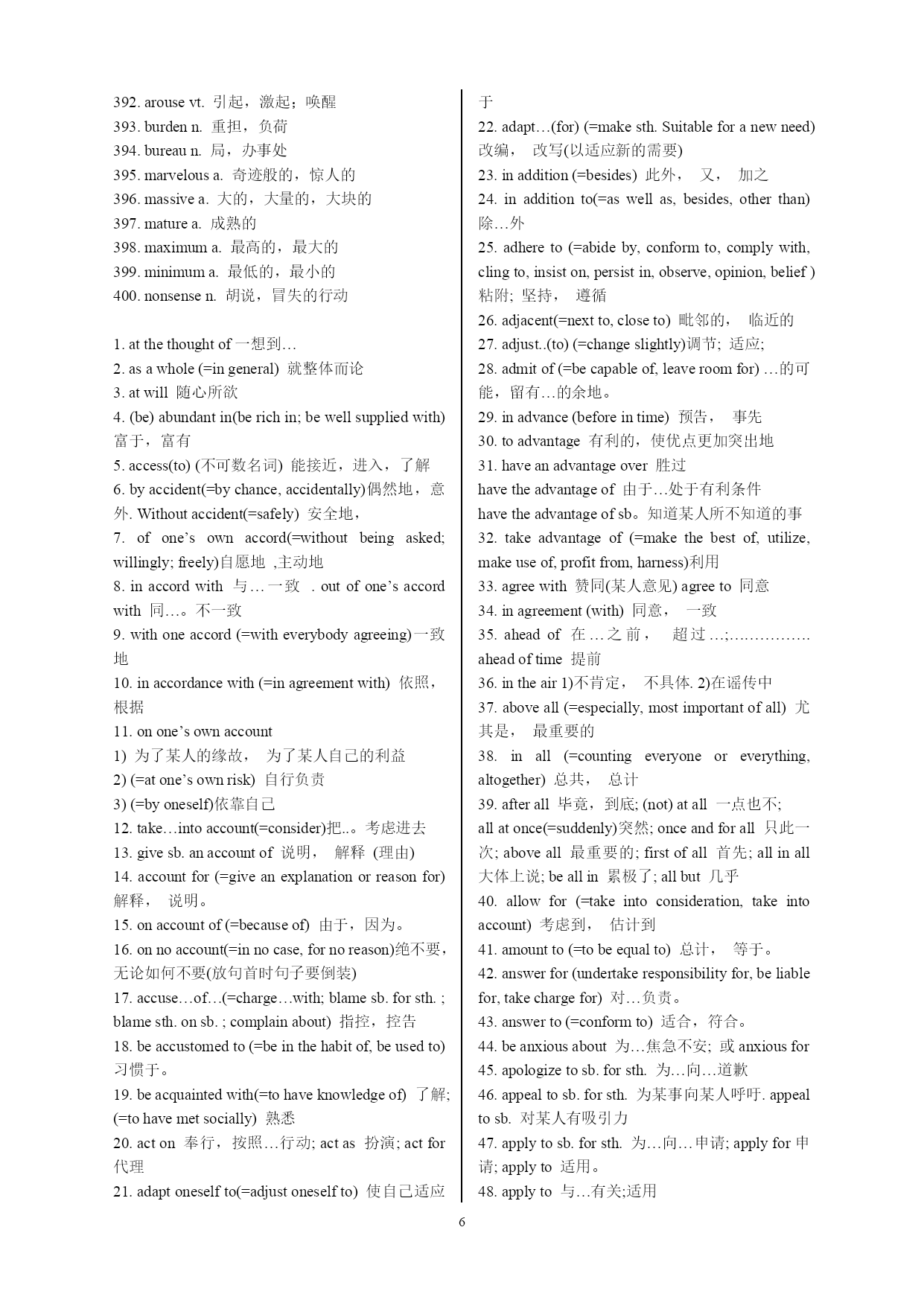 392. arouse vt. 引起，激起；唤醒
393. burden n. 重担，负荷
394. bureau n. 局，办事处
395. marvelous a. 奇迹般的，惊人的
396. massive a. 大的，大量的，大块的
397. mature a. 成熟的
398. maximum a. 最高的，最大的
399. minimum a. 最低的，最小的
400. nonsense n. 胡说，冒失的行动

1. at the thought of 一想到…
2. as a whole (=in general) 就整体而论
3. at will 随心所欲
4. (be) abundant in(be rich in; be well supplied with) 富于，富有
5. access(to) (不可数名词) 能接近，进入，了解
6. by accident(=by chance, accidentally)偶然地，意外. Without accident(=safely) 安全地，
7. of one's own accord(=without being asked; willingly; freely)自愿地 ,主动地
8. in accord with 与…一致 . out of one's accord with 同…。不一致
9. with one accord (=with everybody agreeing)一致地
10. in accordance with (=in agreement with) 依照，根据
11. on one's own account
1) 为了某人的缘故， 为了某人自己的利益
2) (=at one's own risk) 自行负责
3) (=by oneself)依靠自己
12. take…into account(=consider)把..。考虑进去
13. give sb. an account of 说明， 解释 (理由)
14. account for (=give an explanation or reason for) 解释， 说明。
15. on account of (=because of) 由于，因为。
16. on no account(=in no case, for no reason)绝不要，无论如何不要(放句首时句子要倒装)
17. accuse…of…(=charge…with; blame sb. for sth. ; blame sth. on sb. ; complain about) 指控，控告
18. be accustomed to (=be in the habit of, be used to) 习惯于。
19. be acquainted with(=to have knowledge of) 了解; (=to have met socially) 熟悉
20. act on 奉行，按照…行动; act as 扮演; act for 代理
21. adapt oneself to(=adjust oneself to) 使自己适应于
22. adapt…(for) (=make sth. Suitable for a new need) 改编， 改写(以适应新的需要)
23. in addition (=besides) 此外， 又， 加之
24. in addition to(=as well as, besides, other than) 除…外
25. adhere to (=abide by, conform to, comply with, cling to, insist on, persist in, observe, opinion, belief ) 粘附; 坚持， 遵循
26. adjacent(=next to, close to) 毗邻的， 临近的
27. adjust..(to) (=change slightly)调节; 适应;
28. admit of (=be capable of, leave room for) …的可能，留有…的余地。
29. in advance (before in time) 预告， 事先
30. to advantage 有利的，使优点更加突出地
31. have an advantage over 胜过
have the advantage of 由于…处于有利条件
have the advantage of sb。知道某人所不知道的事
32. take advantage of (=make the best of, utilize, make use of, profit from, harness)利用
33. agree with 赞同(某人意见) agree to 同意
34. in agreement (with) 同意， 一致
35. ahead of 在…之前， 超过…;…………….
ahead of time 提前
36. in the air 1)不肯定， 不具体. 2)在谣传中
37. above all (=especially, most important of all) 尤其是， 最重要的
38. in all (=counting everyone or everything, altogether) 总共， 总计
39. after all 毕竟，到底; (not) at all 一点也不;
all at once(=suddenly)突然; once and for all 只此一次; above all 最重要的; first of all 首先; all in all 大体上说; be all in 累极了; all but 几乎
40. allow for (=take into consideration, take into account) 考虑到， 估计到
41. amount to (=to be equal to) 总计， 等于。
42. answer for (undertake responsibility for, be liable for, take charge for) 对…负责。
43. answer to (=conform to) 适合，符合。
44. be anxious about 为…焦急不安; 或 anxious for
45. apologize to sb. for sth. 为…向…道歉
46. appeal to sb. for sth. 为某事向某人呼吁. appeal to sb. 对某人有吸引力
47. apply to sb. for sth. 为…向…申请; apply for 申请; apply to 适用。
48. apply to 与…有关;适用

6